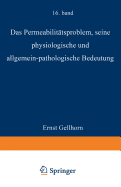 16. band

Das Permeabilitätsproblem, seine physiologische und allgemein-pathologische Bedeutung

Ernst Gellhorn

Springer